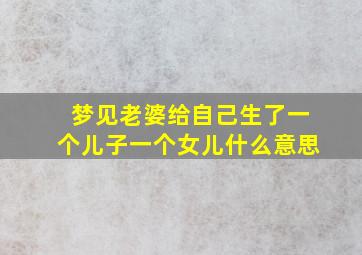 梦见老婆给自己生了一个儿子一个女儿什么意思